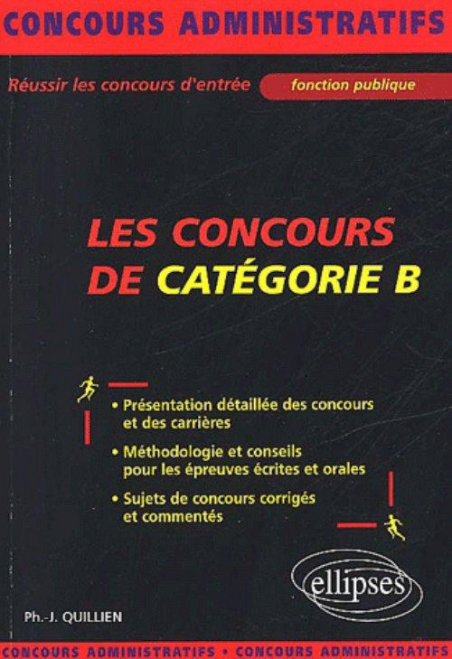 CONCOURS ADMINISTRATIFS

Réussir les concours d'entrée

fonction publique

LES CONCOURS DE CATÉGORIE B

• Présentation détaillée des concours et des carrières

• Méthodologie et conseils pour les épreuves écrites et orales

• Sujets de concours corrigés et commentés

ellipses

Ph.-J. QUILLIEN

CONCOURS ADMINISTRATIFS • CONCOURS ADMINISTRATIFS